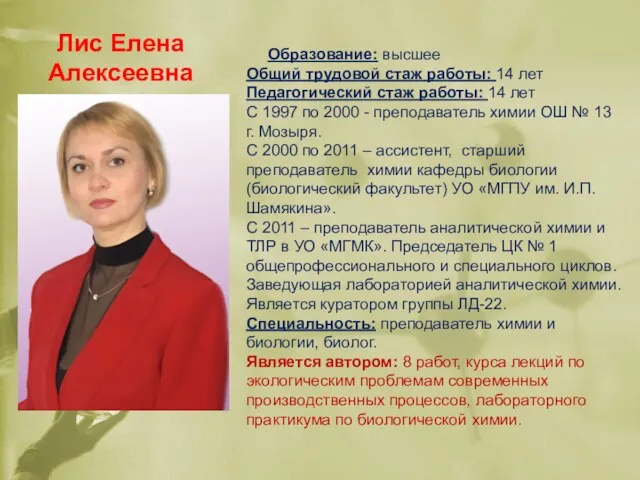 Лис Елена Алексеевна

Образование: высшее
Общий трудовой стаж работы: 14 лет
Педагогический стаж работы: 14 лет
С 1997 по 2000 - преподаватель химии ОШ № 13 г. Мозыря.
С 2000 по 2011 – ассистент, старший преподаватель химии кафедры биологии (биологический факультет) УО «МГПУ им. И.П. Шамякина».
С 2011 – преподаватель аналитической химии и ТЛР в УО «МГМК». Председатель ЦК № 1 общепрофессионального и специального циклов. Заведующая лабораторией аналитической химии. Является куратором группы ЛД-22.
Специальность: преподаватель химии и биологии, биолог.
Является автором: 8 работ, курса лекций по экологическим проблемам современных производственных процессов, лабораторного практикума по биологической химии.